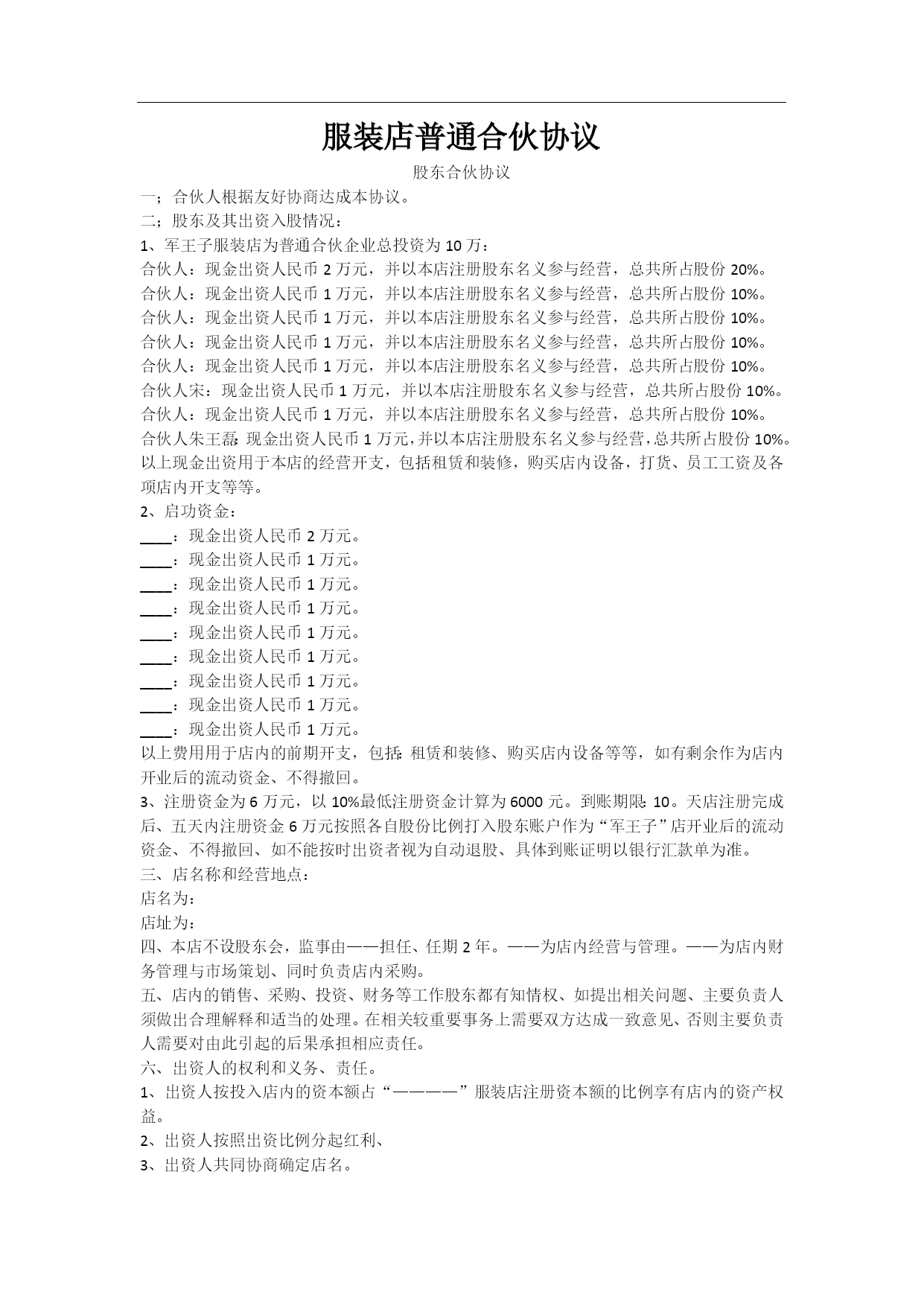 服装店普通合伙协议

股东合伙协议

一；合伙人根据友好协商达成本协议。

二；股东及其出资入股情况：

1、军王子服装店为普通合伙企业总投资为 10 万：

合伙人：现金出资人民币 2 万元，并以本店注册股东名义参与经营，总共所占股份 20%。

合伙人：现金出资人民币 1 万元，并以本店注册股东名义参与经营，总共所占股份 10%。

合伙人：现金出资人民币 1 万元，并以本店注册股东名义参与经营，总共所占股份 10%。

合伙人：现金出资人民币 1 万元，并以本店注册股东名义参与经营，总共所占股份 10%。

合伙人：现金出资人民币 1 万元，并以本店注册股东名义参与经营，总共所占股份 10%。

合伙人宋：现金出资人民币 1 万元，并以本店注册股东名义参与经营，总共所占股份 10%。

合伙人：现金出资人民币 1 万元，并以本店注册股东名义参与经营，总共所占股份 10%。

合伙人朱王磊:现金出资人民币 1 万元,并以本店注册股东名义参与经营,总共所占股份 10%。

以上现金出资用于本店的经营开支，包括租赁和装修，购买店内设备，打货、员工工资及各项店内开支等等。

2、启功资金：

____：现金出资人民币 2 万元。

____：现金出资人民币 1 万元。

____：现金出资人民币 1 万元。

____：现金出资人民币 1 万元。

____：现金出资人民币 1 万元。

____：现金出资人民币 1 万元。

____：现金出资人民币 1 万元。

____：现金出资人民币 1 万元。

____：现金出资人民币 1 万元。

以上费用用于店内的前期开支，包括:租赁和装修、购买店内设备等等，如有剩余作为店内开业后的流动资金、不得撤回。

3、注册资金为 6 万元，以 10%最低注册资金计算为 6000 元。到账期限:10。天店注册完成后、五天内注册资金 6 万元按照各自股份比例打入股东账户作为“军王子”店开业后的流动资金、不得撤回、如不能按时出资者视为自动退股、具体到账证明以银行汇款单为准。

三、店名称和经营地点：

店名为：

店址为：

四、本店不设股东会，监事由——担任、任期 2 年。——为店内经营与管理。——为店内财务管理与市场策划、同时负责店内采购。

五、店内的销售、采购、投资、财务等工作股东都有知情权、如提出相关问题、主要负责人须做出合理解释和适当的处理。在相关较重要事务上需要双方达成一致意见、否则主要负责人需要对由此引起的后果承担相应责任。

六、出资人的权利和义务、责任。

1、出资人按投入店内的资本额占“————”服装店注册资本额的比例享有店内的资产权益。

2、出资人按照出资比例分起红利、

3、出资人共同协商确定店名。